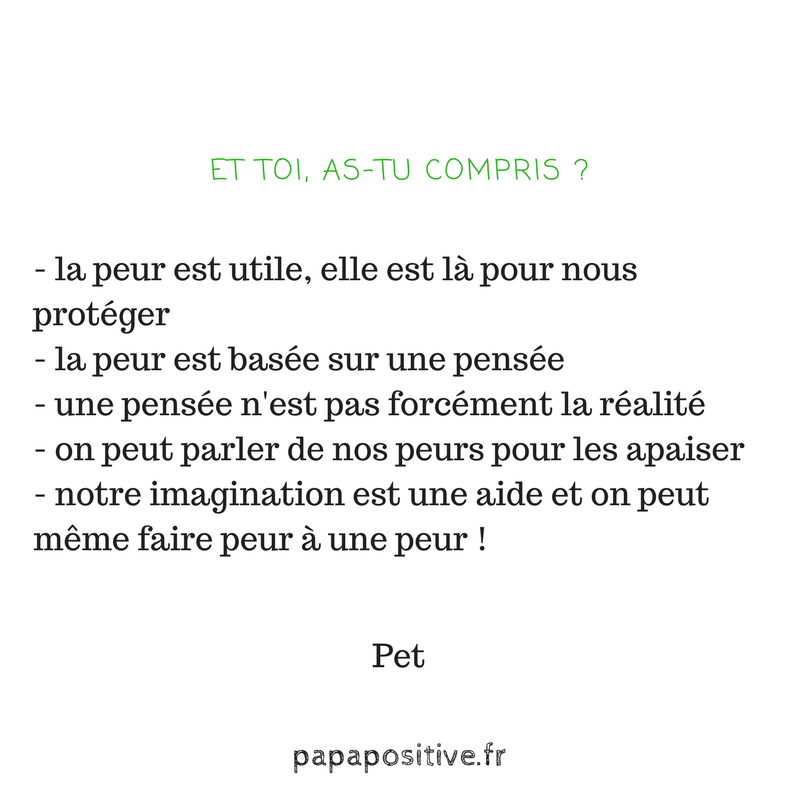 ET TOI, AS-TU COMPRIS ?

- la peur est utile, elle est là pour nous protéger
- la peur est basée sur une pensée
- une pensée n'est pas forcément la réalité
- on peut parler de nos peurs pour les apaiser
- notre imagination est une aide et on peut même faire peur à une peur !

Pet

papapositive.fr